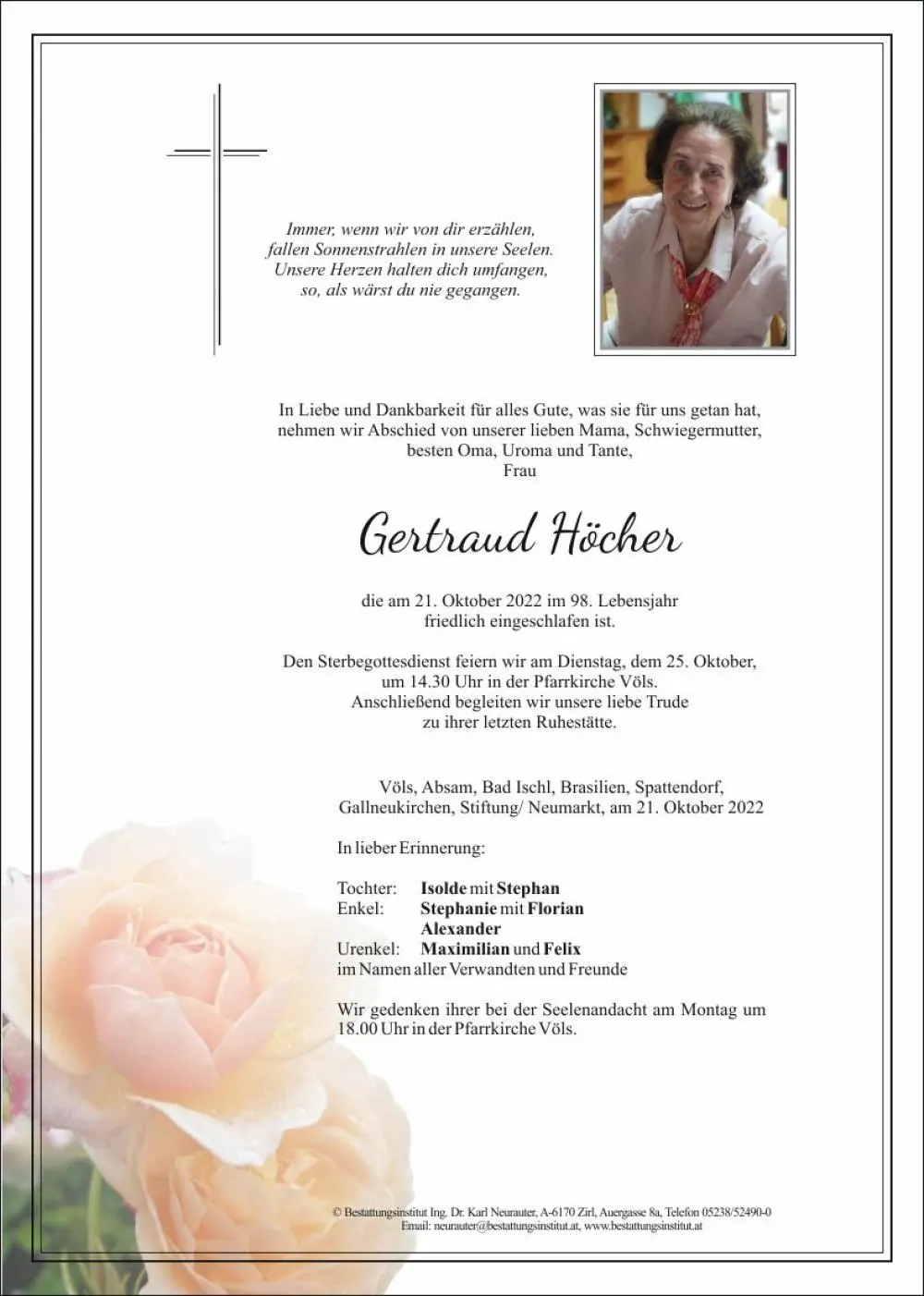 Immer, wenn wir von dir erzählen,
fallen Sonnenstrahlen in unsere Seelen.
Unsere Herzen halten dich umfangen,
so, als wärst du nie gegangen.

In Liebe und Dankbarkeit für alles Gute, was sie für uns getan hat, nehmen wir Abschied von unserer lieben Mama, Schwiegermutter, besten Oma, Uroma und Tante,
Frau

Gertraud Höcher

die am 21. Oktober 2022 im 98. Lebensjahr friedlich eingeschlafen ist.

Den Sterbegottesdienst feiern wir am Dienstag, dem 25. Oktober, um 14.30 Uhr in der Pfarrkirche Völs.
Anschließend begleiten wir unsere liebe Trude zu ihrer letzten Ruhestätte.

Völs, Absam, Bad Ischl, Brasilien, Spattendorf, Gallneukirchen, Stiftung/ Neumarkt, am 21. Oktober 2022

In lieber Erinnerung:

Tochter: Isolde mit Stephan
Enkel: Stephanie mit Florian
Alexander
Urenkel: Maximilian und Felix
im Namen aller Verwandten und Freunde

Wir gedenken ihrer bei der Seelenandacht am Montag um 18.00 Uhr in der Pfarrkirche Völs.

© Bestattungsinstitut Ing. Dr. Karl Neurauter, A-6170 Zirl, Auergasse 8a, Telefon 05238/52490-0
Email: neurauter@bestattungsinstitut.at, www.bestattungsinstitut.at